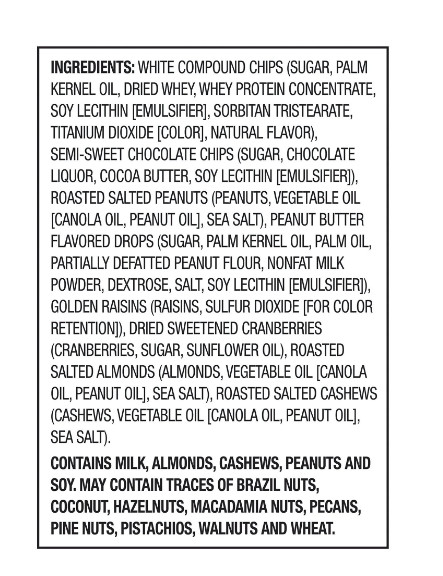 INGREDIENTS: WHITE COMPOUND CHIPS (SUGAR, PALM KERNEL OIL, DRIED WHEY, WHEY PROTEIN CONCENTRATE, SOY LECITHIN [EMULSIFIER], SORBITAN TRISTEARATE, TITANIUM DIOXIDE [COLOR], NATURAL FLAVOR), SEMI-SWEET CHOCOLATE CHIPS (SUGAR, CHOCOLATE LIQUOR, COCOA BUTTER, SOY LECITHIN [EMULSIFIER]), ROASTED SALTED PEANUTS (PEANUTS, VEGETABLE OIL [CANOLA OIL, PEANUT OIL], SEA SALT), PEANUT BUTTER FLAVORED DROPS (SUGAR, PALM KERNEL OIL, PALM OIL, PARTIALLY DEFATTED PEANUT FLOUR, NONFAT MILK POWDER, DEXTROSE, SALT, SOY LECITHIN [EMULSIFIER]), GOLDEN RAISINS (RAISINS, SULFUR DIOXIDE [FOR COLOR RETENTION]), DRIED SWEETENED CRANBERRIES (CRANBERRIES, SUGAR, SUNFLOWER OIL), ROASTED SALTED ALMONDS (ALMONDS, VEGETABLE OIL [CANOLA OIL, PEANUT OIL], SEA SALT), ROASTED SALTED CASHEWS (CASHEWS, VEGETABLE OIL [CANOLA OIL, PEANUT OIL], SEA SALT).

CONTAINS MILK, ALMONDS, CASHEWS, PEANUTS AND SOY. MAY CONTAIN TRACES OF BRAZIL NUTS, COCONUT, HAZELNUTS, MACADAMIA NUTS, PECANS, PINE NUTS, PISTACHIOS, WALNUTS AND WHEAT.